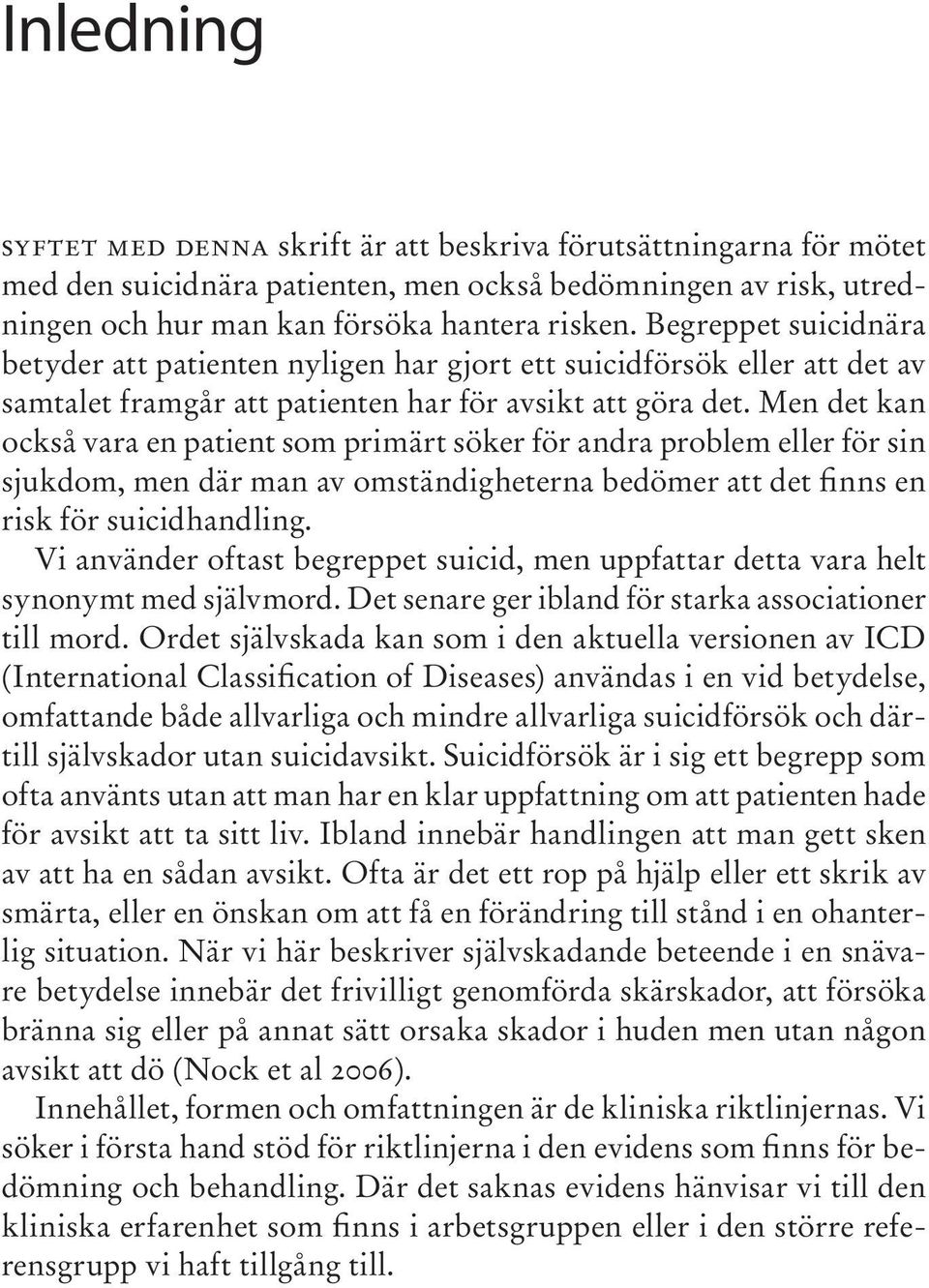 Inledning

SYFTET MED DENNA skrift är att beskriva förutsättningarna för mötet med den suicidnära patienten, men också bedömningen av risk, utredningen och hur man kan försöka hantera risken. Begreppet suicidnära betyder att patienten nyligen har gjort ett suicidförsök eller att det av samtalet framgår att patienten har för avsikt att göra det. Men det kan också vara en patient som primärt söker för andra problem eller för sin sjukdom, men där man av omständigheterna bedömer att det finns en risk för suicidhandling.

Vi använder oftast begreppet suicid, men uppfattar detta vara helt synonymt med självmord. Det senare ger ibland för starka associationer till mord. Ordet självskada kan som i den aktuella versionen av ICD (International Classification of Diseases) användas i en vid betydelse, omfattande både allvarliga och mindre allvarliga suicidförsök och därtill självskador utan suicidavsikt. Suicidförsök är i sig ett begrepp som ofta använts utan att man har en klar uppfattning om att patienten hade för avsikt att ta sitt liv. Ibland innebär handlingen att man gett sken av att ha en sådan avsikt. Ofta är det ett rop på hjälp eller ett skrik av smärta, eller en önskan om att få en förändring till stånd i en ohanterlig situation. När vi här beskriver självskadande beteende i en snävare betydelse innebär det frivilligt genomförda skärskador, att försöka bränna sig eller på annat sätt orsaka skador i huden men utan någon avsikt att dö (Nock et al 2006).

Innehållet, formen och omfattningen är de kliniska riktlinjernas. Vi söker i första hand stöd för riktlinjerna i den evidens som finns för bedömning och behandling. Där det saknas evidens hänvisar vi till den kliniska erfarenhet som finns i arbetsgruppen eller i den större referensgrupp vi haft tillgång till.